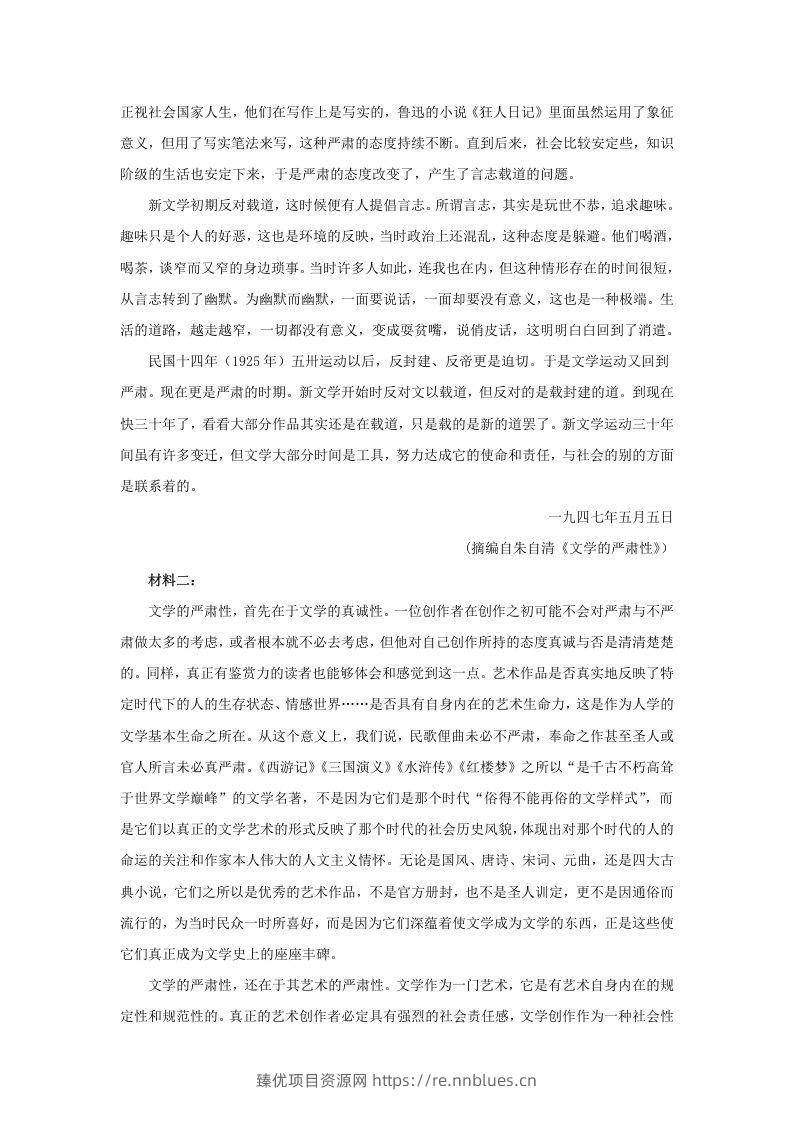 正视社会国家人生，他们在写作上是写实的，鲁迅的小说《狂人日记》里面虽然运用了象征意义，但用了写实笔法来写，这种严肃的态度持续不断。直到后来，社会比较安定些，知识阶级的生活也安定下来，于是严肃的态度改变了，产生了言志载道的问题。

新文学初期反对载道，这时候便有人提倡言志。所谓言志，其实是玩世不恭，追求趣味。趣味只是个人的好恶，这也是环境的反映，当时政治上还混乱，这种态度是躲避。他们喝酒，喝茶，谈窄而又窄的身边琐事。当时许多人如此，连我也在内，但这种情形存在的时间很短，从言志转到了幽默。为幽默而幽默，一面要说话，一面却要没有意义，这也是一种极端。生活的道路，越走越窄，一切都没有意义，变成耍贫嘴，说俏皮话，这明明白白回到了消遣。

民国十四年（1925年）五卅运动以后，反封建、反帝更是迫切。于是文学运动又回到严肃。现在更是严肃的时期。新文学开始时反对文以载道，但反对的是载封建的道。到现在快三十年了，看看大部分作品其实还是在载道，只是载的是新的道罢了。新文学运动三十年间虽有许多变迁，但文学大部分时间是工具，努力达成它的使命和责任，与社会的别的方面是联系着的。

一九四七年五月五日

（摘编自朱自清《文学的严肃性》）

材料二：

文学的严肃性，首先在于文学的真诚性。一位创作者在创作之初可能不会对严肃与不严肃做太多的考虑，或者根本就不必去考虑，但他对自己创作所持的态度真诚与否是清清楚楚的。同样，真正有鉴赏力的读者也能够体会和感觉到这一点。艺术作品是否真实地反映了特定时代下的人的生存状态、情感世界……是否具有自身内在的艺术生命力，这是作为人学的文学基本生命之所在。从这个意义上，我们说，民歌俚曲未必不严肃，奉命之作甚至圣人或官人所言未必真严肃。《西游记》《三国演义》《水浒传》《红楼梦》之所以“是千古不朽高耸于世界文学巅峰”的文学名著，不是因为它们是那个时代“俗得不能再俗的文学样式”，而是它们以真正的文学艺术的形式反映了那个时代的社会历史风貌，体现出对那个时代的人的命运的关注和作家本人伟大的人文主义情怀。无论是国风、唐诗、宋词、元曲，还是四大古典小说，它们之所以是优秀的艺术作品，不是官方册封，也不是圣人训定，更不是因通俗而流行的，为当时民众一时所喜好，而是因为它们深蕴着使文学成为文学的东西，正是这些使它们真正成为文学史上的座座丰碑。

文学的严肃性，还在于其艺术的严肃性。文学作为一门艺术，它是有艺术自身内在的规定性和规范性的。真正的艺术创作者必定具有强烈的社会责任感，文学创作作为一种社会性

臻优项目资源网 https://re.nnblues.cn